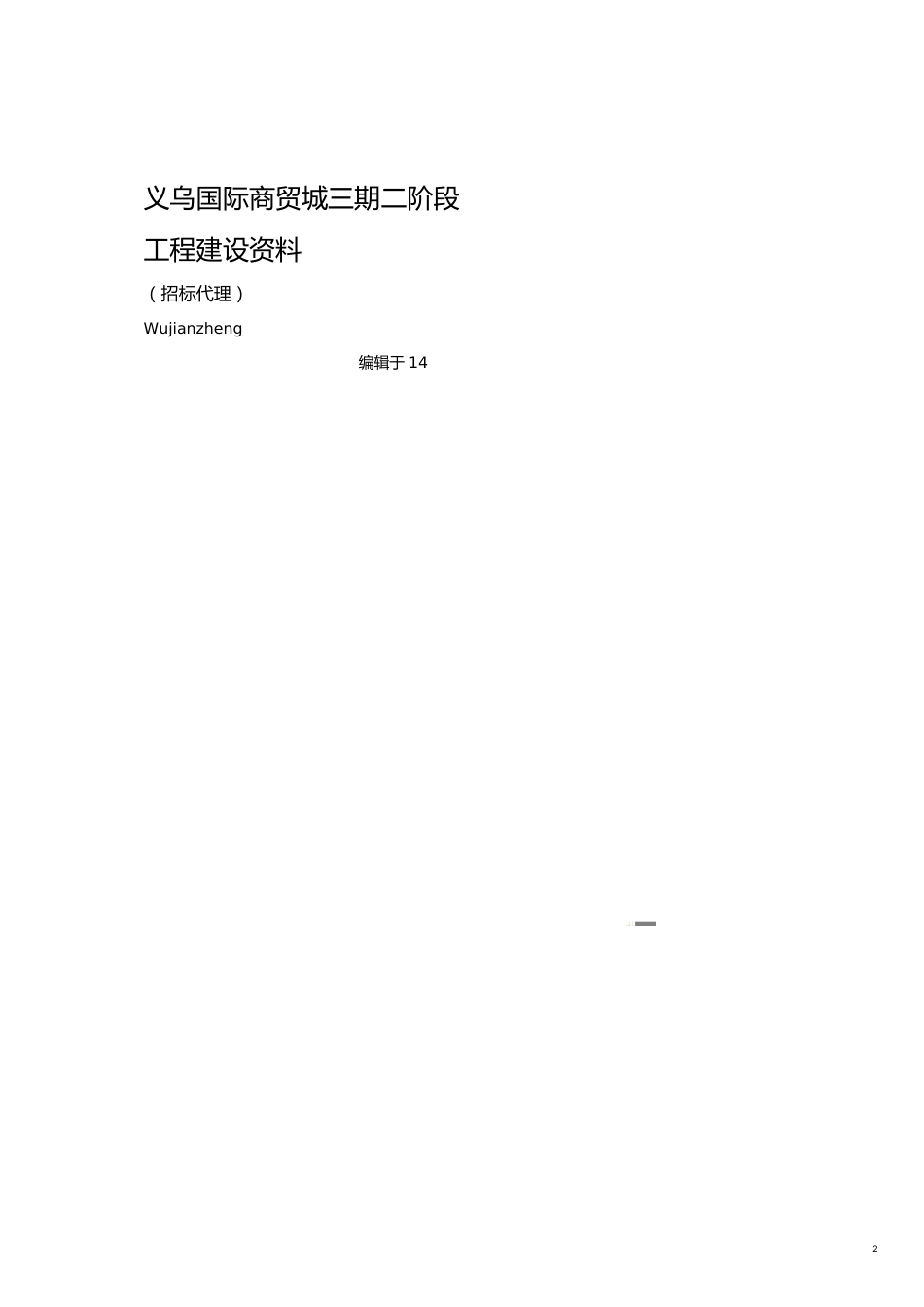 义乌国际商贸城三期二阶段

工程建设资料

（招标代理）

Wujianzheng

编辑于 14

2